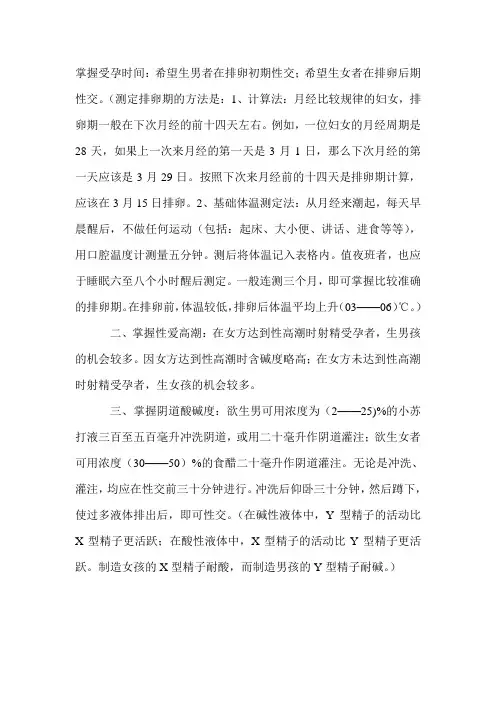 掌握受孕时间：希望生男者在排卵初期性交；希望生女者在排卵后期性交。（测定排卵期的方法是：1、计算法：月经比较规律的妇女，排卵期一般在下次月经的前十四天左右。例如，一位妇女的月经周期是28天，如果上一次来月经的第一天是3月1日，那么下次月经的第一天应该是3月29日。按照下次来月经前的十四天是排卵期计算，应该在3月15日排卵。2、基础体温测定法：从月经来潮起，每天早晨醒后，不做任何运动（包括：起床、大小便、讲话、进食等等），用口腔温度计测量五分钟。测后将体温记入表格内。值夜班者，也应于睡眠六至八个小时醒后测定。一般连测三个月，即可掌握比较准确的排卵期。在排卵前，体温较低，排卵后体温平均上升（03——06）℃。）

二、掌握性爱高潮：在女方达到性高潮时射精受孕者，生男孩的机会较多。因女方达到性高潮时含碱度略高；在女方未达到性高潮时射精受孕者，生女孩的机会较多。

三、掌握阴道酸碱度：欲生男可用浓度为（2——25)%的小苏打液三百至五百毫升冲洗阴道，或用二十毫升作阴道灌注；欲生女者可用浓度（30——50）%的食醋二十毫升作阴道灌注。无论是冲洗、灌注，均应在性交前三十分钟进行。冲洗后仰卧三十分钟，然后蹲下，使过多液体排出后，即可性交。（在碱性液体中，Y型精子的活动比X型精子更活跃；在酸性液体中，X型精子的活动比Y型精子更活跃。制造女孩的X型精子耐酸，而制造男孩的Y型精子耐碱。）